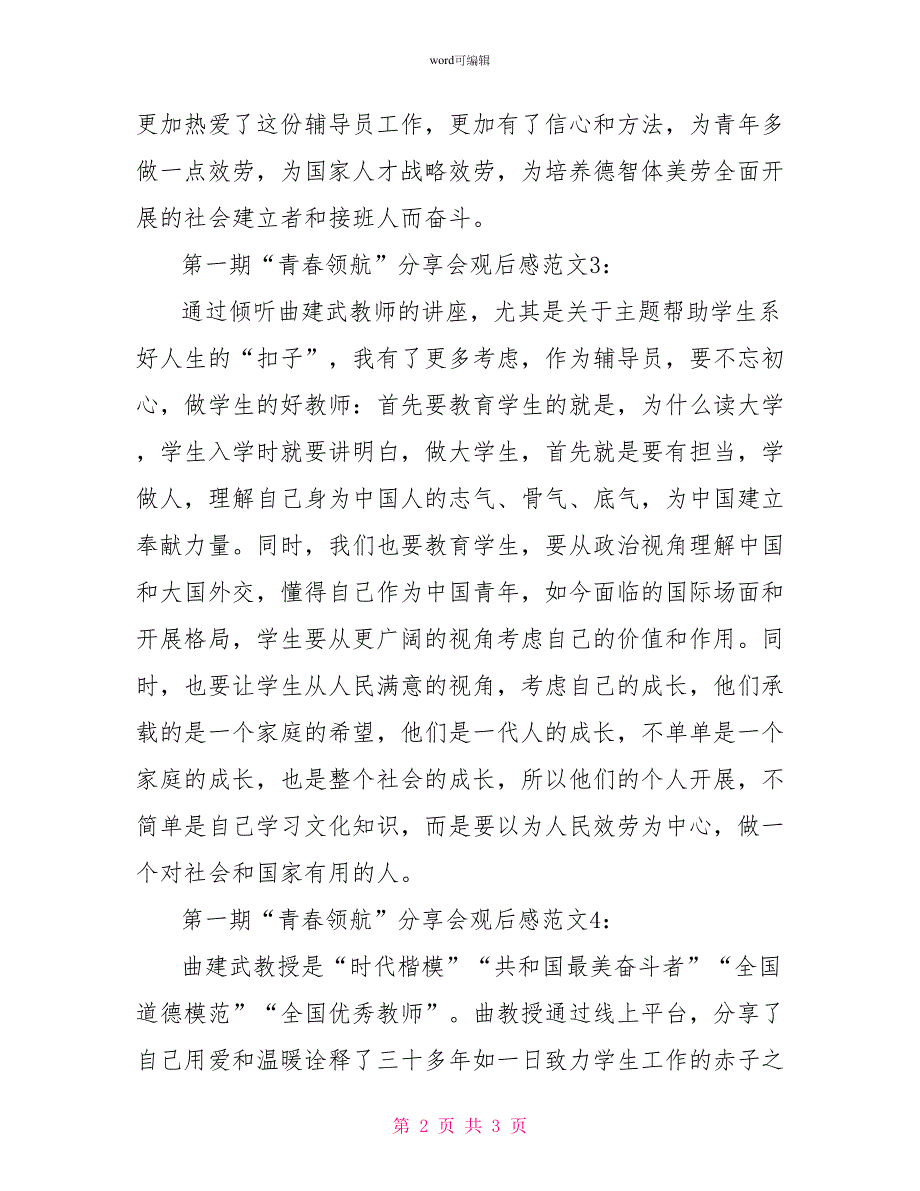 word可编辑

更加热爱了这份辅导员工作，更加有了信心和方法，为青年多做一点效劳，为国家人才战略效劳，为培养德智体美劳全面开展的社会建立者和接班人而奋斗。

第一期“青春领航”分享会观后感范文3：

通过倾听曲建武教师的讲座，尤其是关于主题帮助学生系好人生的“扣子”，我有了更多考虑，作为辅导员，要不忘初心，做学生的好教师：首先要教育学生的就是，为什么读大学，学生入学时就要讲明白，做大学生，首先就是要有担当，学做人，理解自己身为中国人的志气、骨气、底气，为中国建立奉献力量。同时，我们也要教育学生，要从政治视角理解中国和大国外交，懂得自己作为中国青年，如今面临的国际场面和开展格局，学生要从更广阔的视角考虑自己的价值和作用。同时，也要让学生从人民满意的视角，考虑自己的成长，他们承载的是一个家庭的希望，他们是一代人的成长，不单单是一个家庭的成长，也是整个社会的成长，所以他们的个人开展，不简单是自己学习文化知识，而是要以为人民效劳为中心，做一个对社会和国家有用的人。

第一期“青春领航”分享会观后感范文4：

曲建武教授是“时代楷模”“共和国最美奋斗者”“全国道德模范”“全国优秀教师”。曲教授通过线上平台，分享了自己用爱和温暖诠释了三十多年如一日致力学生工作的赤子之

第 2 页 共 3 页